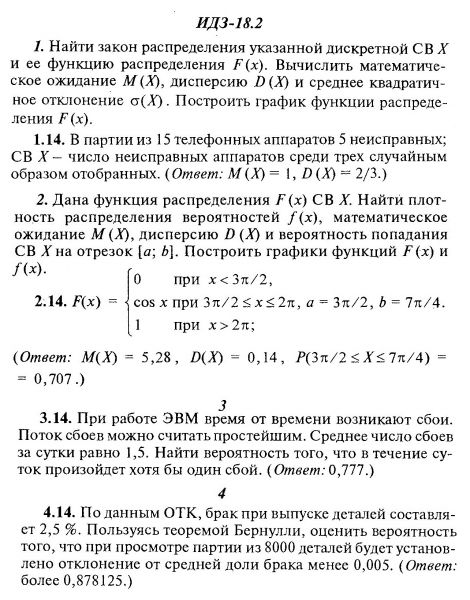 ИДЗ-18.2

1. Найти закон распределения указанной дискретной СВ $X$ и ее функцию распределения $F(x)$. Вычислить математическое ожидание $M(X)$, дисперсию $D(X)$ и среднее квадратичное отклонение $\sigma(X)$. Построить график функции распределения $F(x)$.

1.14. В партии из 15 телефонных аппаратов 5 неисправных; СВ $X$ – число неисправных аппаратов среди трех случайным образом отобранных. (Ответ: $M(X) = 1$, $D(X) = 2/3$.)

2. Дана функция распределения $F(x)$ СВ $X$. Найти плотность распределения вероятностей $f(x)$, математическое ожидание $M(X)$, дисперсию $D(X)$ и вероятность попадания СВ $X$ на отрезок $[a; b]$. Построить графики функций $F(x)$ и $f(x)$.

2.14. $F(x) = \begin{cases} 0 & \text{при } x < 3\pi/2, \\ \cos x & \text{при } 3\pi/2 \le x \le 2\pi, \\ 1 & \text{при } x > 2\pi; \end{cases}$ $a = 3\pi/2$, $b = 7\pi/4$.

(Ответ: $M(X) = 5,28$, $D(X) = 0,14$, $P(3\pi/2 \le X \le 7\pi/4) = 0,707$.)

3

3.14. При работе ЭВМ время от времени возникают сбои. Поток сбоев можно считать простейшим. Среднее число сбоев за сутки равно 1,5. Найти вероятность того, что в течение суток произойдет хотя бы один сбой. (Ответ: 0,777.)

4

4.14. По данным ОТК, брак при выпуске деталей составляет 2,5 %. Пользуясь теоремой Бернулли, оценить вероятность того, что при просмотре партии из 8000 деталей будет установлено отклонение от средней доли брака менее 0,005. (Ответ: более 0,878125.)